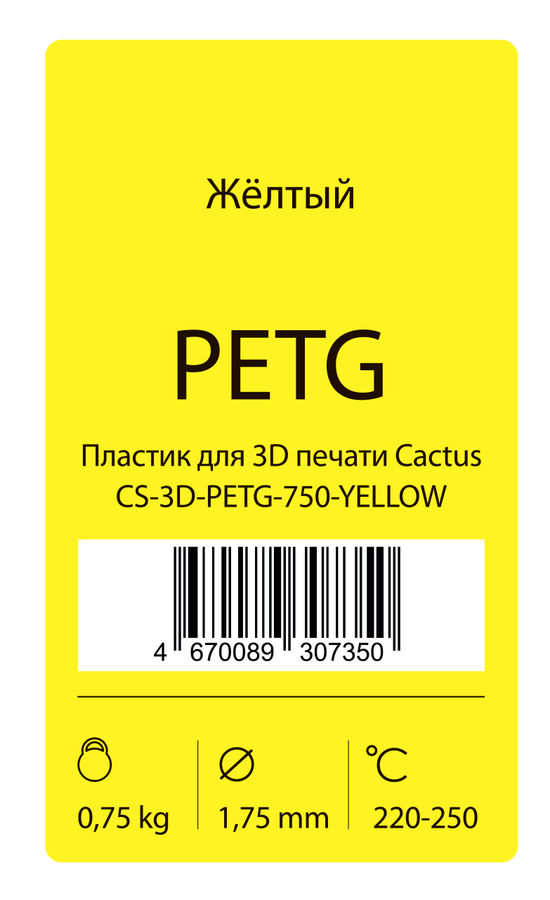 Жёлтый

PETG

Пластик для 3D печати Cactus CS-3D-PETG-750-YELLOW

4 670089 307350

0,75 kg

∅

1,75 mm

℃

220-250